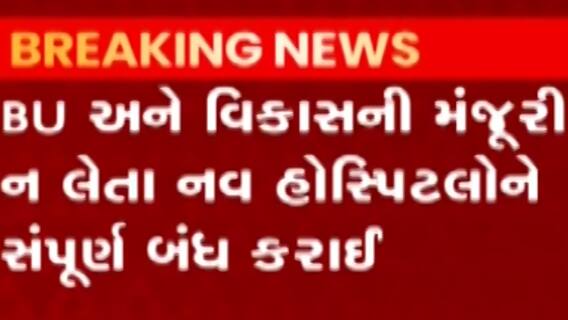 BREAKING NEWS

BU અને વિકાસની મંજૂરી ન લેતા નવ હોસ્પિટલોને સંપૂર્ણ બંધ કરાઈ